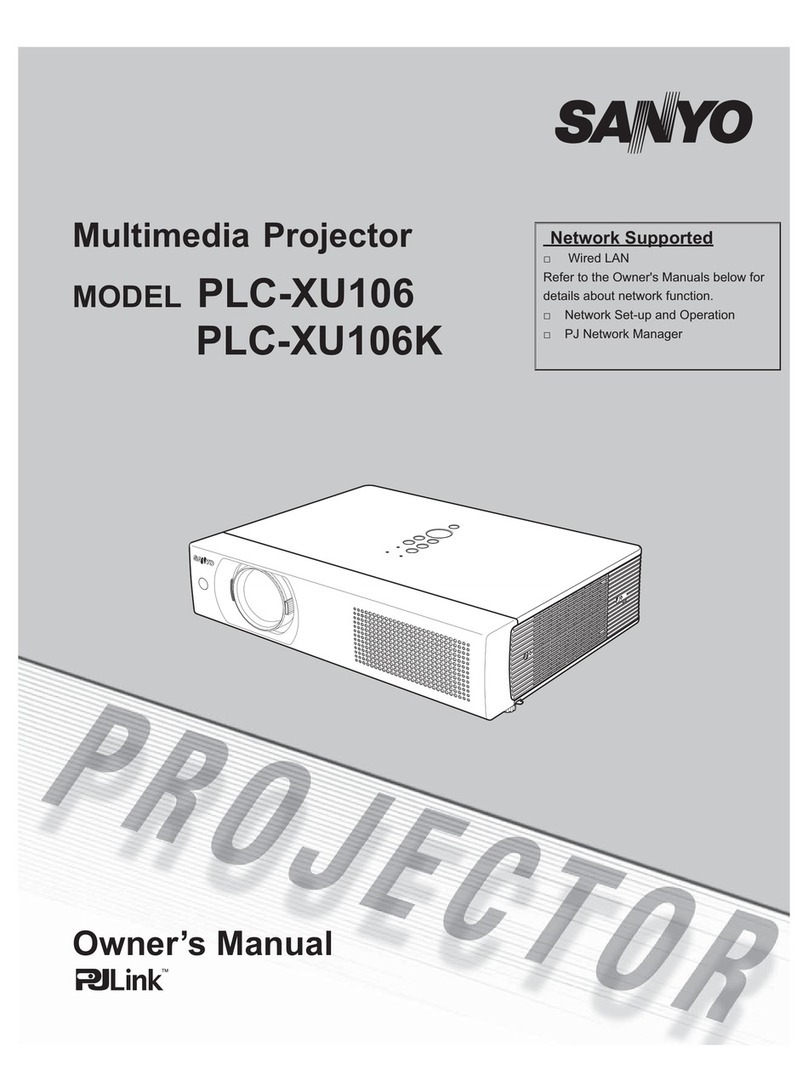 SANYO

Multimedia Projector

MODEL PLC-XU106
PLC-XU106K

Network Supported
□ Wired LAN
Refer to the Owner's Manuals below for details about network function.
□ Network Set-up and Operation
□ PJ Network Manager

SANYO

PROJECTOR

Owner's Manual
PJLink™